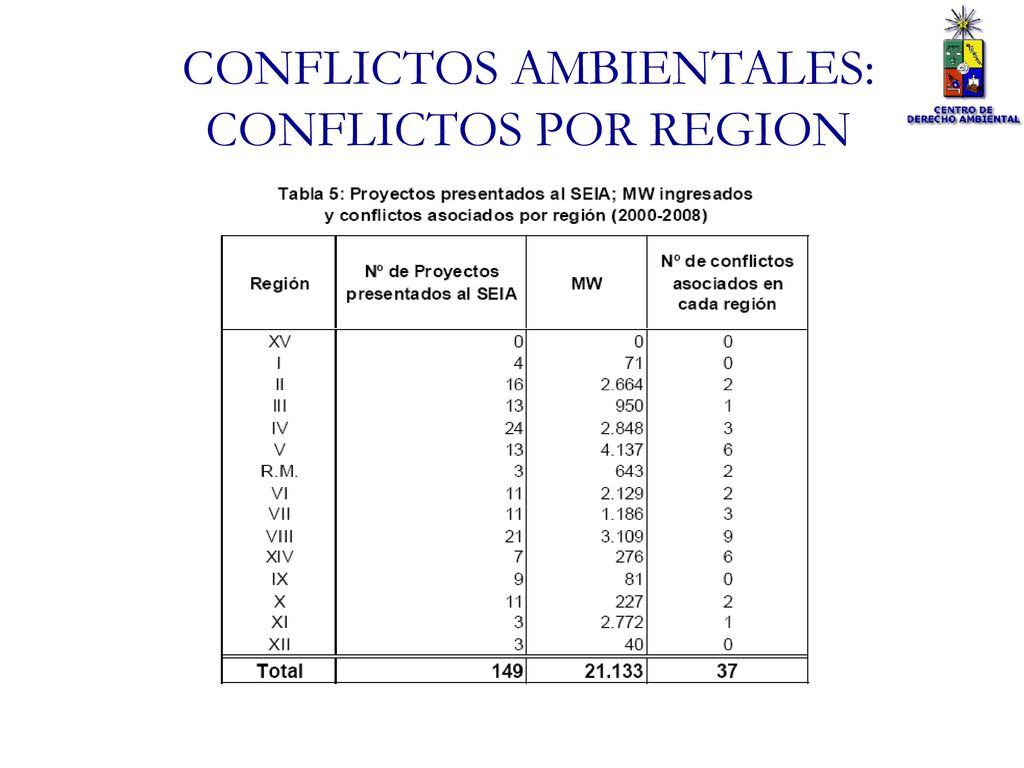 CONFLICTOS AMBIENTALES: CONFLICTOS POR REGION

CENTRO DE DERECHO AMBIENTAL

Tabla 5: Proyectos presentados al SEIA; MW ingresados y conflictos asociados por región (2000-2008)

| Región | Nº de Proyectos presentados al SEIA | MW | Nº de conflictos asociados en cada región |
|---|---|---|---|
| XV | 0 | 0 | 0 |
| I | 4 | 71 | 0 |
| II | 16 | 2.664 | 2 |
| III | 13 | 950 | 1 |
| IV | 24 | 2.848 | 3 |
| V | 13 | 4.137 | 6 |
| R.M. | 3 | 643 | 2 |
| VI | 11 | 2.129 | 2 |
| VII | 11 | 1.186 | 3 |
| VIII | 21 | 3.109 | 9 |
| XIV | 7 | 276 | 6 |
| IX | 9 | 81 | 0 |
| X | 11 | 227 | 2 |
| XI | 3 | 2.772 | 1 |
| XII | 3 | 40 | 0 |
| Total | 149 | 21.133 | 37 |